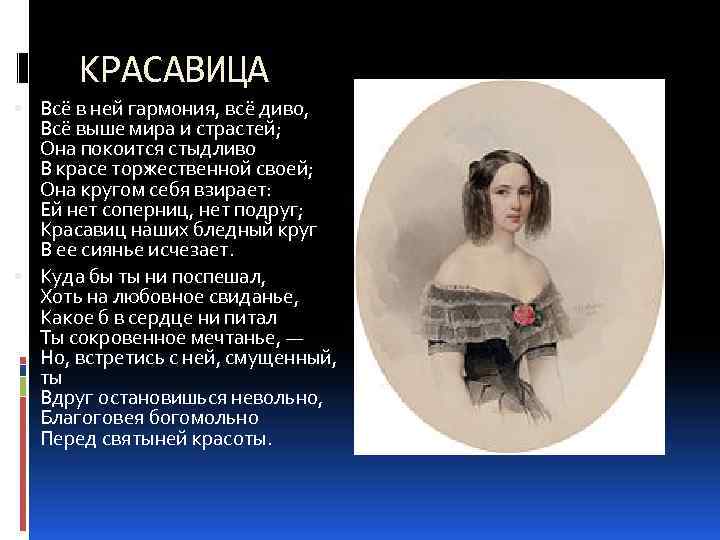 КРАСАВИЦА

Всё в ней гармония, всё диво,
Всё выше мира и страстей;
Она покоится стыдливо
В красе торжественной своей;
Она кругом себя взирает:
Ей нет соперниц, нет подруг;
Красавиц наших бледный круг
В ее сиянье исчезает.

Куда бы ты ни поспешал,
Хоть на любовное свиданье,
Какое б в сердце ни питал
Ты сокровенное мечтанье, —
Но, встретись с ней, смущенный, ты
Вдруг остановишься невольно,
Благоговея богомольно
Перед святыней красоты.